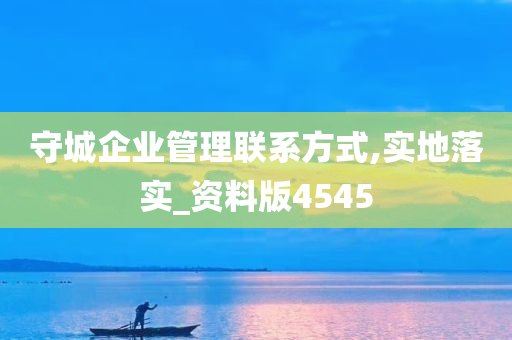 守城企业管理联系方式,实地落实_资料版4545